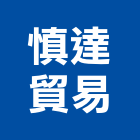 慎達
貿易